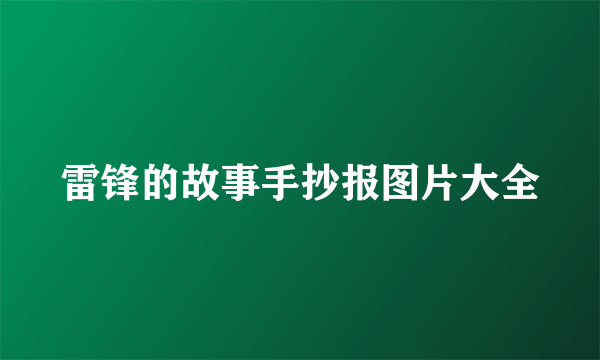 雷锋的故事手抄报图片大全